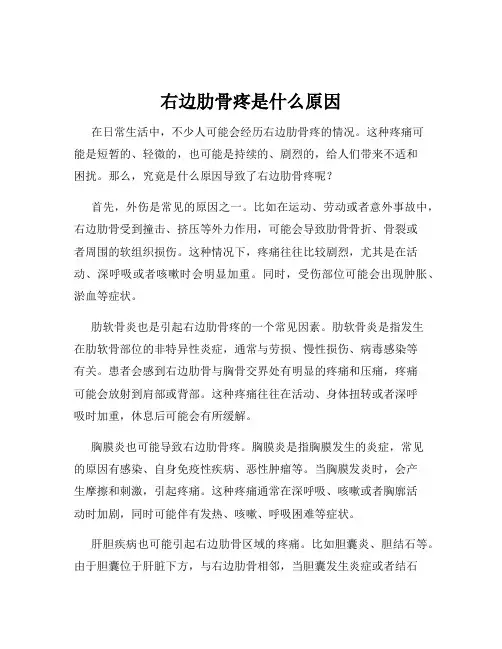 右边肋骨疼是什么原因

在日常生活中，不少人可能会经历右边肋骨疼的情况。这种疼痛可能是短暂的、轻微的，也可能是持续的、剧烈的，给人们带来不适和困扰。那么，究竟是什么原因导致了右边肋骨疼呢？

首先，外伤是常见的原因之一。比如在运动、劳动或者意外事故中，右边肋骨受到撞击、挤压等外力作用，可能会导致肋骨骨折、骨裂或者周围的软组织损伤。这种情况下，疼痛往往比较剧烈，尤其是在活动、深呼吸或者咳嗽时会明显加重。同时，受伤部位可能会出现肿胀、淤血等症状。

肋软骨炎也是引起右边肋骨疼的一个常见因素。肋软骨炎是指发生在肋软骨部位的非特异性炎症，通常与劳损、慢性损伤、病毒感染等有关。患者会感到右边肋骨与胸骨交界处有明显的疼痛和压痛，疼痛可能会放射到肩部或背部。这种疼痛往往在活动、身体扭转或者深呼吸时加重，休息后可能会有所缓解。

胸膜炎也可能导致右边肋骨疼。胸膜炎是指胸膜发生的炎症，常见的原因有感染、自身免疫性疾病、恶性肿瘤等。当胸膜发炎时，会产生摩擦和刺激，引起疼痛。这种疼痛通常在深呼吸、咳嗽或者胸廓活动时加剧，同时可能伴有发热、咳嗽、呼吸困难等症状。

肝胆疾病也可能引起右边肋骨区域的疼痛。比如胆囊炎、胆结石等。由于胆囊位于肝脏下方，与右边肋骨相邻，当胆囊发生炎症或者结石